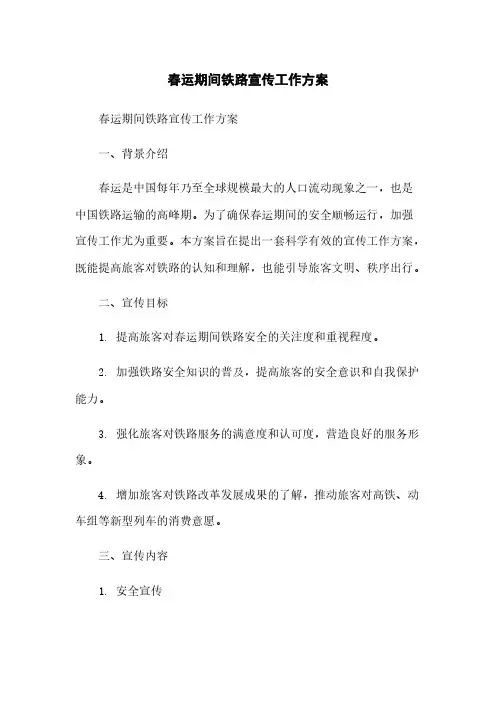 春运期间铁路宣传工作方案

春运期间铁路宣传工作方案

一、背景介绍

春运是中国每年乃至全球规模最大的人口流动现象之一，也是中国铁路运输的高峰期。为了确保春运期间的安全顺畅运行，加强宣传工作尤为重要。本方案旨在提出一套科学有效的宣传工作方案，既能提高旅客对铁路的认知和理解，也能引导旅客文明、秩序出行。

二、宣传目标

1. 提高旅客对春运期间铁路安全的关注度和重视程度。

2. 加强铁路安全知识的普及，提高旅客的安全意识和自我保护能力。

3. 强化旅客对铁路服务的满意度和认可度，营造良好的服务形象。

4. 增加旅客对铁路改革发展成果的了解，推动旅客对高铁、动车组等新型列车的消费意愿。

三、宣传内容

1. 安全宣传